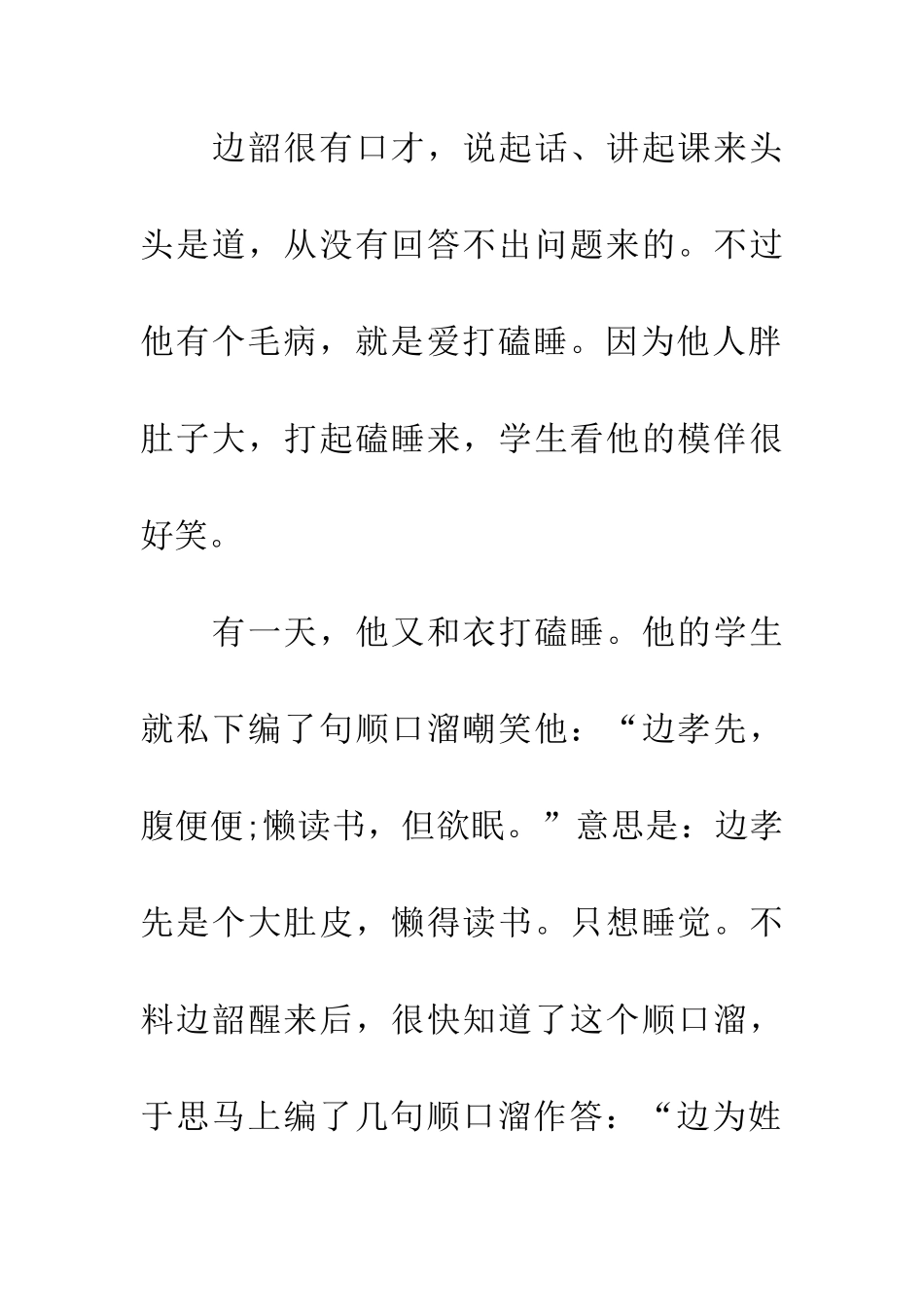 边韶很有口才，说起话、讲起课来头头是道，从没有回答不出问题来的。不过他有个毛病，就是爱打磕睡。因为他人胖肚子大，打起磕睡来，学生看他的模佯很好笑。

有一天，他又和衣打磕睡。他的学生就私下编了句顺口溜嘲笑他：“边孝先，腹便便;懒读书，但欲眠。”意思是：边孝先是个大肚皮，懒得读书。只想睡觉。不料边韶醒来后，很快知道了这个顺口溜，于思马上编了几句顺口溜作答：“边为姓